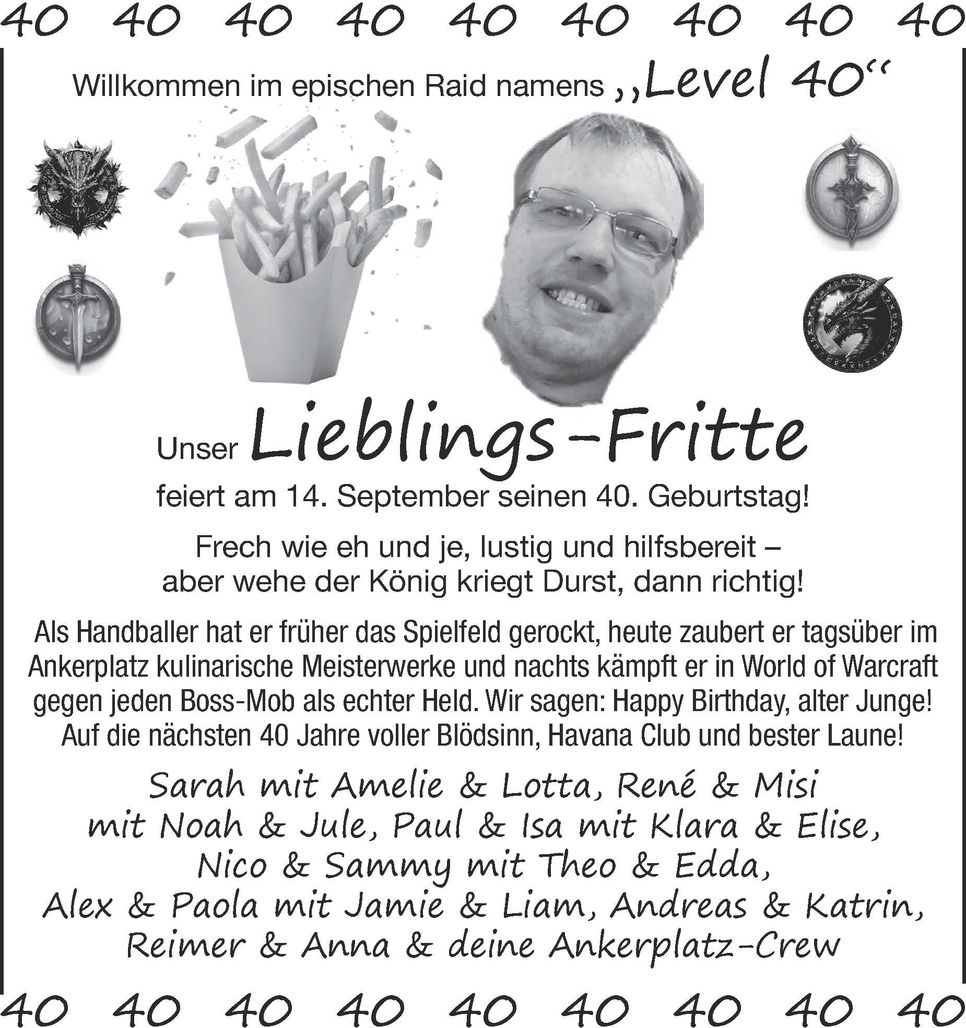 40 40 40 40 40 40 40 40 40

Willkommen im epischen Raid namens „Level 40“

Unser Lieblings-Fritte

feiert am 14. September seinen 40. Geburtstag!

Frech wie eh und je, lustig und hilfsbereit – aber wehe der König kriegt Durst, dann richtig!

Als Handballer hat er früher das Spielfeld gerockt, heute zaubert er tagsüber im Ankerplatz kulinarische Meisterwerke und nachts kämpft er in World of Warcraft gegen jeden Boss-Mob als echter Held. Wir sagen: Happy Birthday, alter Junge! Auf die nächsten 40 Jahre voller Blödsinn, Havana Club und bester Laune!

Sarah mit Amelie & Lotta, René & Misi mit Noah & Jule, Paul & Isa mit Klara & Elise, Nico & Sammy mit Theo & Edda, Alex & Paola mit Jamie & Liam, Andreas & Katrin, Reimer & Anna & deine Ankerplatz-Crew

40 40 40 40 40 40 40 40 40